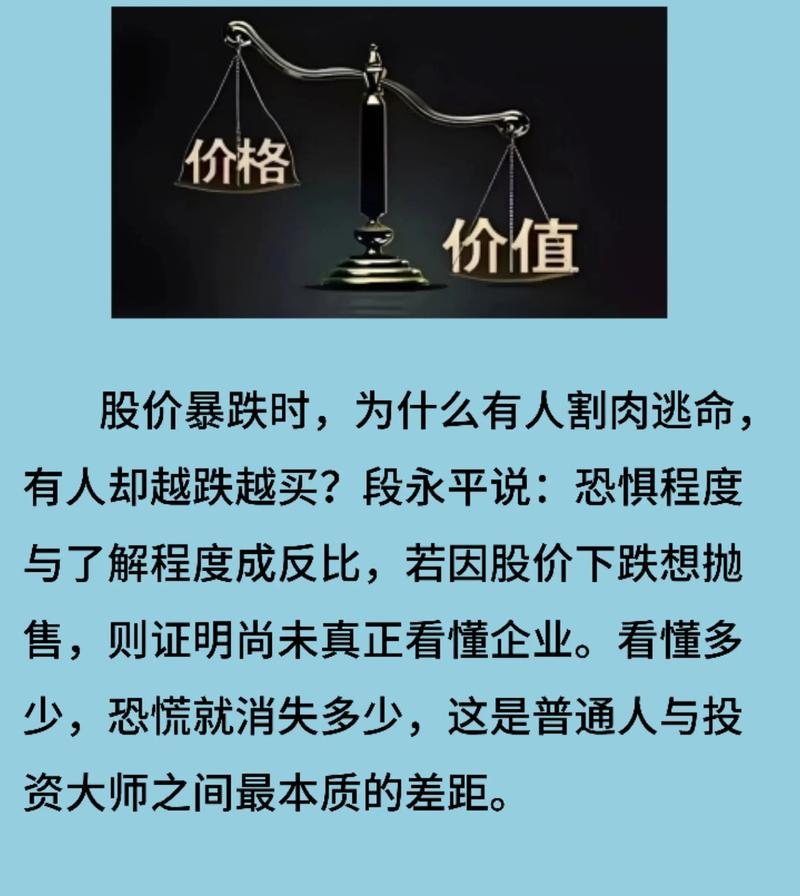 价格

价值

股价暴跌时，为什么有人割肉逃命，有人却越跌越买？段永平说：恐惧程度与了解程度成反比，若因股价下跌想抛售，则证明尚未真正看懂企业。看懂多少，恐慌就消失多少，这是普通人与投资大师之间最本质的差距。